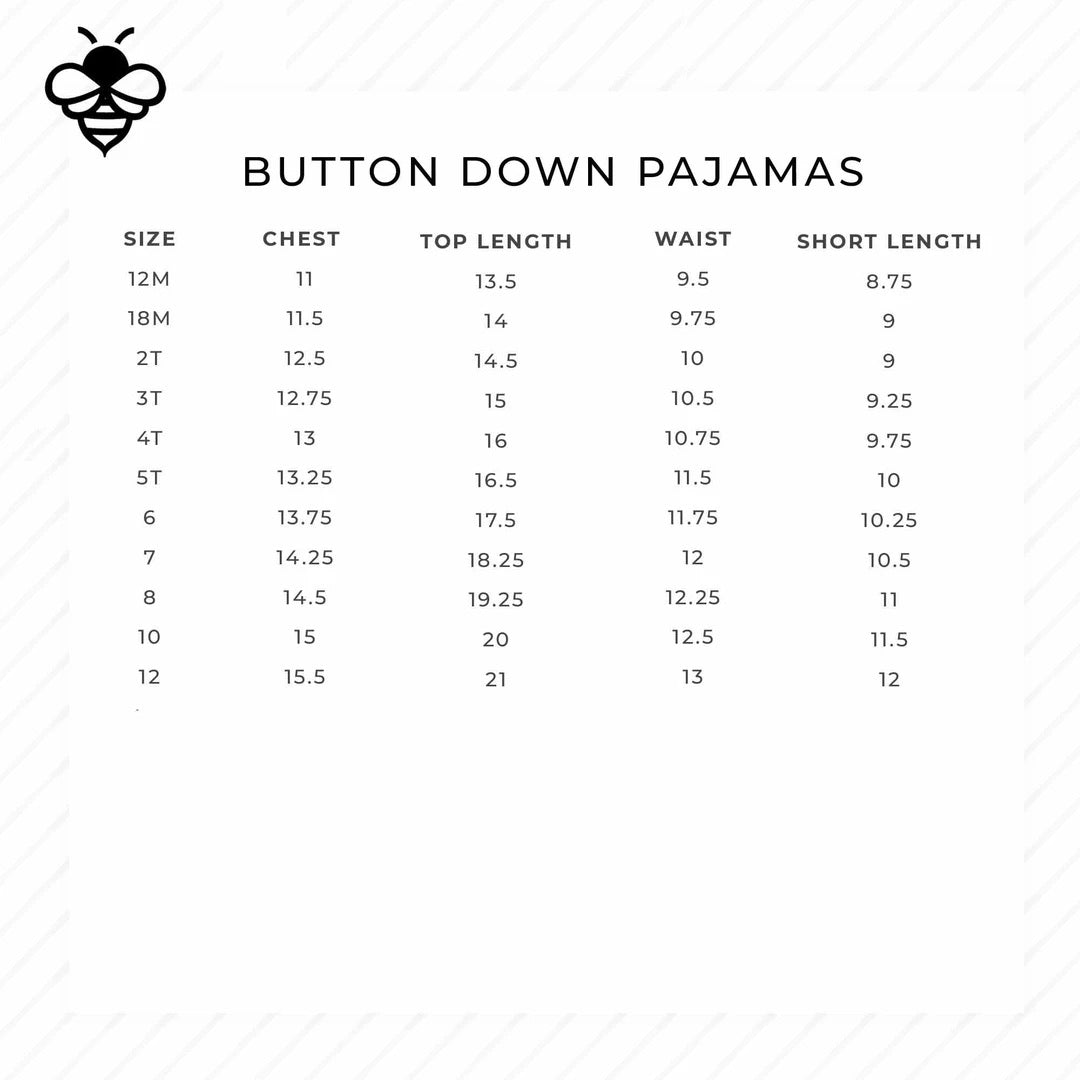 BUTTON DOWN PAJAMAS

| SIZE | CHEST | TOP LENGTH | WAIST | SHORT LENGTH |
|---|---|---|---|---|
| 12M | 11 | 13.5 | 9.5 | 8.75 |
| 18M | 11.5 | 14 | 9.75 | 9 |
| 2T | 12.5 | 14.5 | 10 | 9 |
| 3T | 12.75 | 15 | 10.5 | 9.25 |
| 4T | 13 | 16 | 10.75 | 9.75 |
| 5T | 13.25 | 16.5 | 11.5 | 10 |
| 6 | 13.75 | 17.5 | 11.75 | 10.25 |
| 7 | 14.25 | 18.25 | 12 | 10.5 |
| 8 | 14.5 | 19.25 | 12.25 | 11 |
| 10 | 15 | 20 | 12.5 | 11.5 |
| 12 | 15.5 | 21 | 13 | 12 |